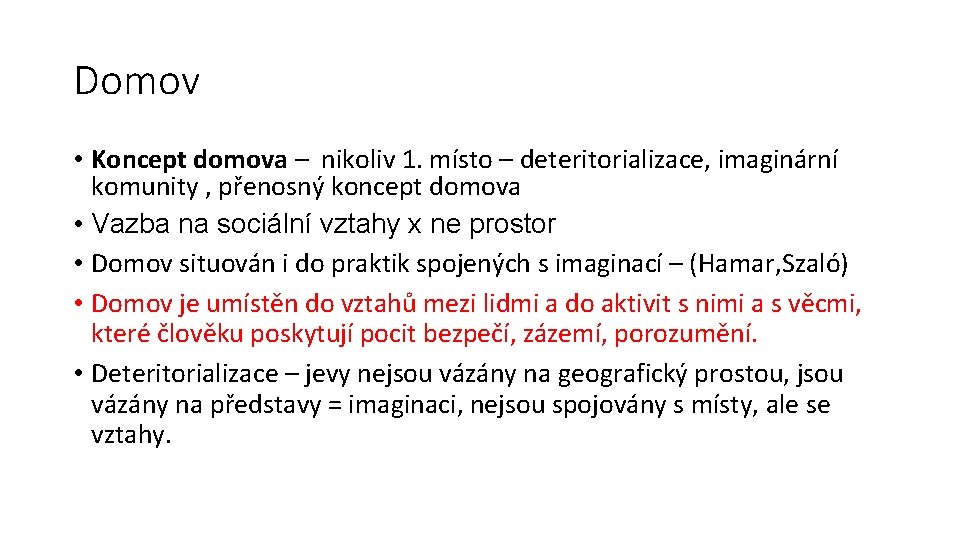 Domov

• Koncept domova – nikoliv 1. místo – deteritorializace, imaginární komunity , přenosný koncept domova

• Vazba na sociální vztahy x ne prostor

• Domov situován i do praktik spojených s imaginací – (Hamar,Szaló)

• Domov je umístěn do vztahů mezi lidmi a do aktivit s nimi a s věcmi, které člověku poskytují pocit bezpečí, zázemí, porozumění.

• Deteritorializace – jevy nejsou vázány na geografický prostou, jsou vázány na představy = imaginaci, nejsou spojovány s místy, ale se vztahy.